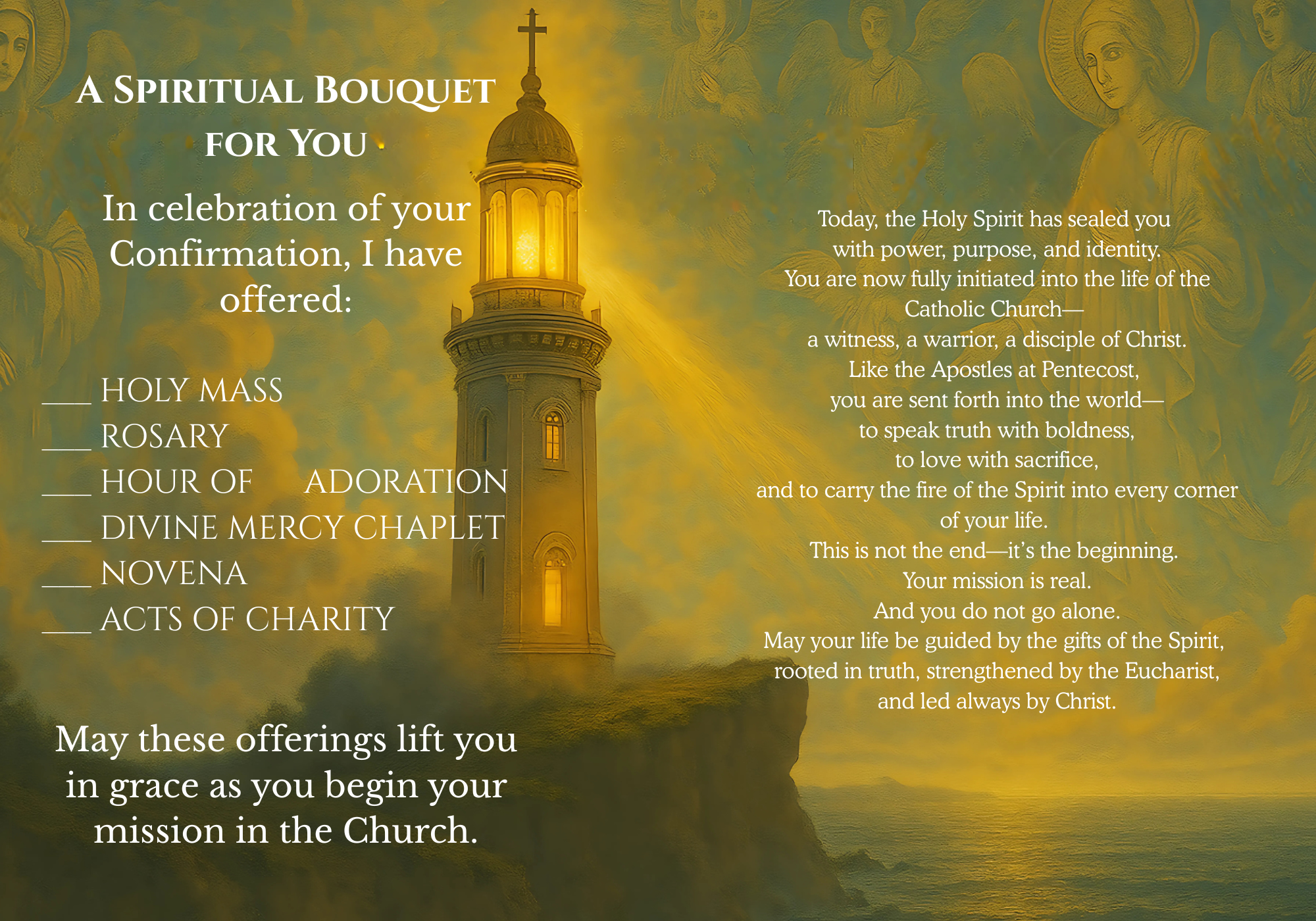 A SPIRITUAL BOUQUET FOR YOU

In celebration of your Confirmation, I have offered:

____ HOLY MASS
____ ROSARY
____ HOUR OF ADORATION
____ DIVINE MERCY CHAPLET
____ NOVENA
____ ACTS OF CHARITY

May these offerings lift you in grace as you begin your mission in the Church.

Today, the Holy Spirit has sealed you
with power, purpose, and identity.
You are now fully initiated into the life of the Catholic Church—
a witness, a warrior, a disciple of Christ.
Like the Apostles at Pentecost,
you are sent forth into the world—
to speak truth with boldness,
to love with sacrifice,
and to carry the fire of the Spirit into every corner of your life.
This is not the end—it's the beginning.
Your mission is real.
And you do not go alone.
May your life be guided by the gifts of the Spirit,
rooted in truth, strengthened by the Eucharist,
and led always by Christ.